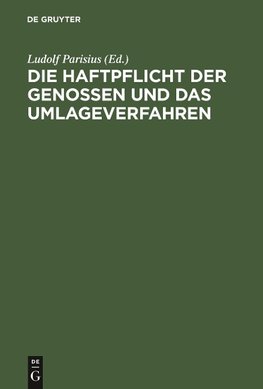 DE GRUYTER

Ludolf Parisius (Ed.)

DIE HAFTPFLICHT DER GENOSSEN UND DAS UMLAGEVERFAHREN

DE
G